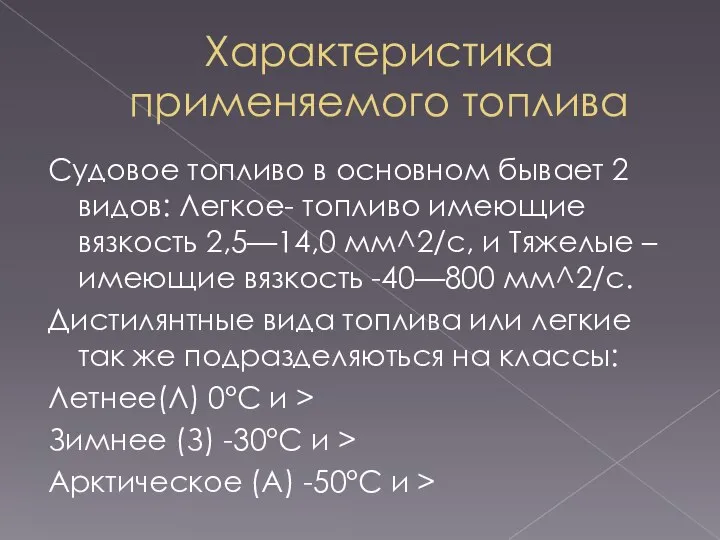 Характеристика применяемого топлива

Судовое топливо в основном бывает 2 видов: Легкое- топливо имеющие вязкость 2,5—14,0 мм^2/с, и Тяжелые – имеющие вязкость -40—800 мм^2/с.

Дистилянтные вида топлива или легкие так же подразделяються на классы:

Летнее(Л) 0°С и >

Зимнее (З) -30°С и >

Арктическое (А) -50°С и >